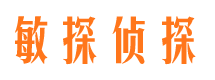 敏探侦探